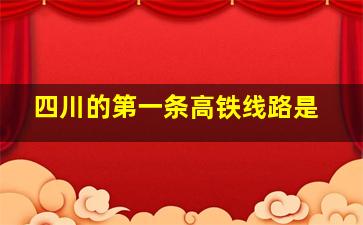 四川的第一条高铁线路是